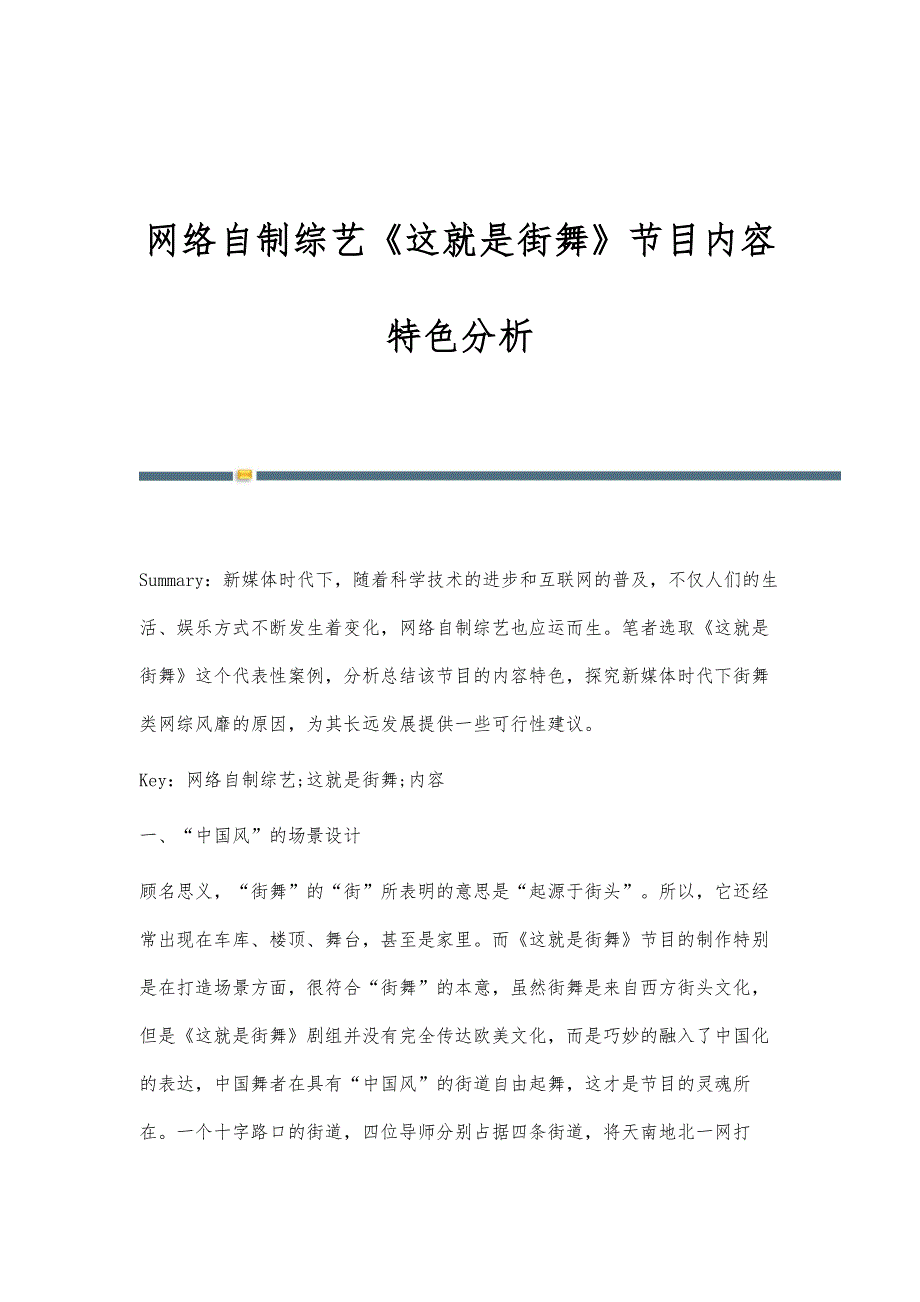 网络自制综艺《这就是街舞》节目内容特色分析

Summary：新媒体时代下，随着科学技术的进步和互联网的普及，不仅人们的生活、娱乐方式不断发生着变化，网络自制综艺也应运而生。笔者选取《这就是街舞》这个代表性案例，分析总结该节目的内容特色，探究新媒体时代下街舞类网综风靡的原因，为其长远发展提供一些可行性建议。

Key：网络自制综艺;这就是街舞;内容

一、“中国风”的场景设计

顾名思义，“街舞”的“街”所表明的意思是“起源于街头”。所以，它还经常出现在车库、楼顶、舞台，甚至是家里。而《这就是街舞》节目的制作特别是在打造场景方面，很符合“街舞”的本意，虽然街舞是来自西方街头文化，但是《这就是街舞》剧组并没有完全传达欧美文化，而是巧妙的融入了中国化的表达，中国舞者在具有“中国风”的街道自由起舞，这才是节目的灵魂所在。一个十字路口的街道，四位导师分别占据四条街道，将天南地北一网打